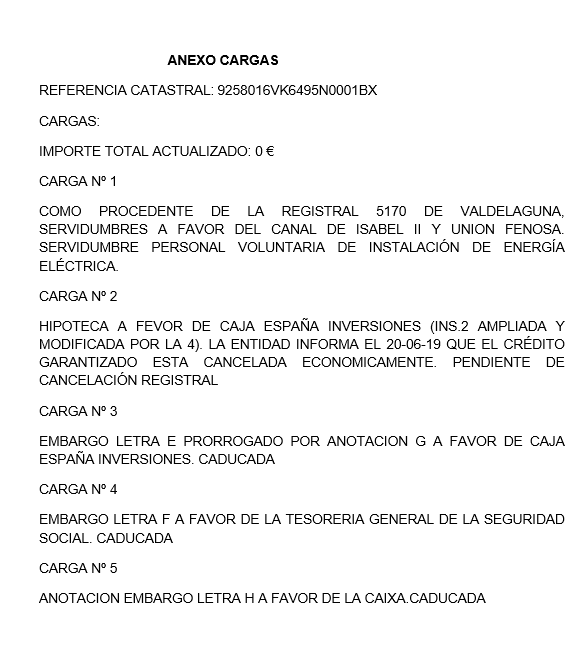 ANEXO CARGAS

REFERENCIA CATASTRAL: 9258016VK6495N0001BX

CARGAS:

IMPORTE TOTAL ACTUALIZADO: 0 €

CARGA Nº 1

COMO PROCEDENTE DE LA REGISTRAL 5170 DE VALDELAGUNA, SERVIDUMBRES A FAVOR DEL CANAL DE ISABEL II Y UNION FENOSA. SERVIDUMBRE PERSONAL VOLUNTARIA DE INSTALACIÓN DE ENERGÍA ELÉCTRICA.

CARGA Nº 2

HIPOTECA A FEVOR DE CAJA ESPAÑA INVERSIONES (INS.2 AMPLIADA Y MODIFICADA POR LA 4). LA ENTIDAD INFORMA EL 20-06-19 QUE EL CRÉDITO GARANTIZADO ESTA CANCELADA ECONOMICAMENTE. PENDIENTE DE CANCELACIÓN REGISTRAL

CARGA Nº 3

EMBARGO LETRA E PRORROGADO POR ANOTACION G A FAVOR DE CAJA ESPAÑA INVERSIONES. CADUCADA

CARGA Nº 4

EMBARGO LETRA F A FAVOR DE LA TESORERIA GENERAL DE LA SEGURIDAD SOCIAL. CADUCADA

CARGA Nº 5

ANOTACION EMBARGO LETRA H A FAVOR DE LA CAIXA.CADUCADA